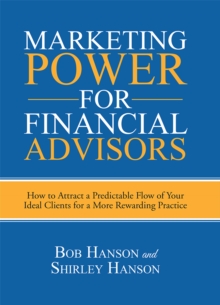 MARKETING
POWER
FOR
FINANCIAL
ADVISORS

How to Attract a Predictable Flow of Your Ideal Clients for a More Rewarding Practice

BOB HANSON and
SHIRLEY HANSON